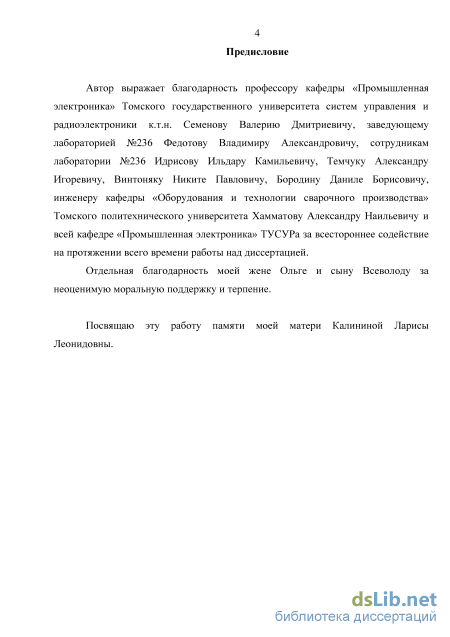 4

Предисловие

Автор выражает благодарность профессору кафедры «Промышленная электроника» Томского государственного университета систем управления и радиоэлектроники к.т.н. Семенову Валерию Дмитриевичу, заведующему лабораторией №236 Федотову Владимиру Александровичу, сотрудникам лаборатории №236 Идрисову Ильдару Камильевичу, Темчуку Александру Игоревичу, Винтоняку Никите Павловичу, Бородину Даниле Борисовичу, инженеру кафедры «Оборудования и технологии сварочного производства» Томского политехнического университета Хамматову Александру Наильевичу и всей кафедре «Промышленная электроника» ТУСУРа за всестороннее содействие на протяжении всего времени работы над диссертацией.

Отдельная благодарность моей жене Ольге и сыну Всеволоду за неоценимую моральную поддержку и терпение.

Посвящаю эту работу памяти моей матери Калининой Ларисы Леонидовны.

dsLib.net
библиотека диссертаций